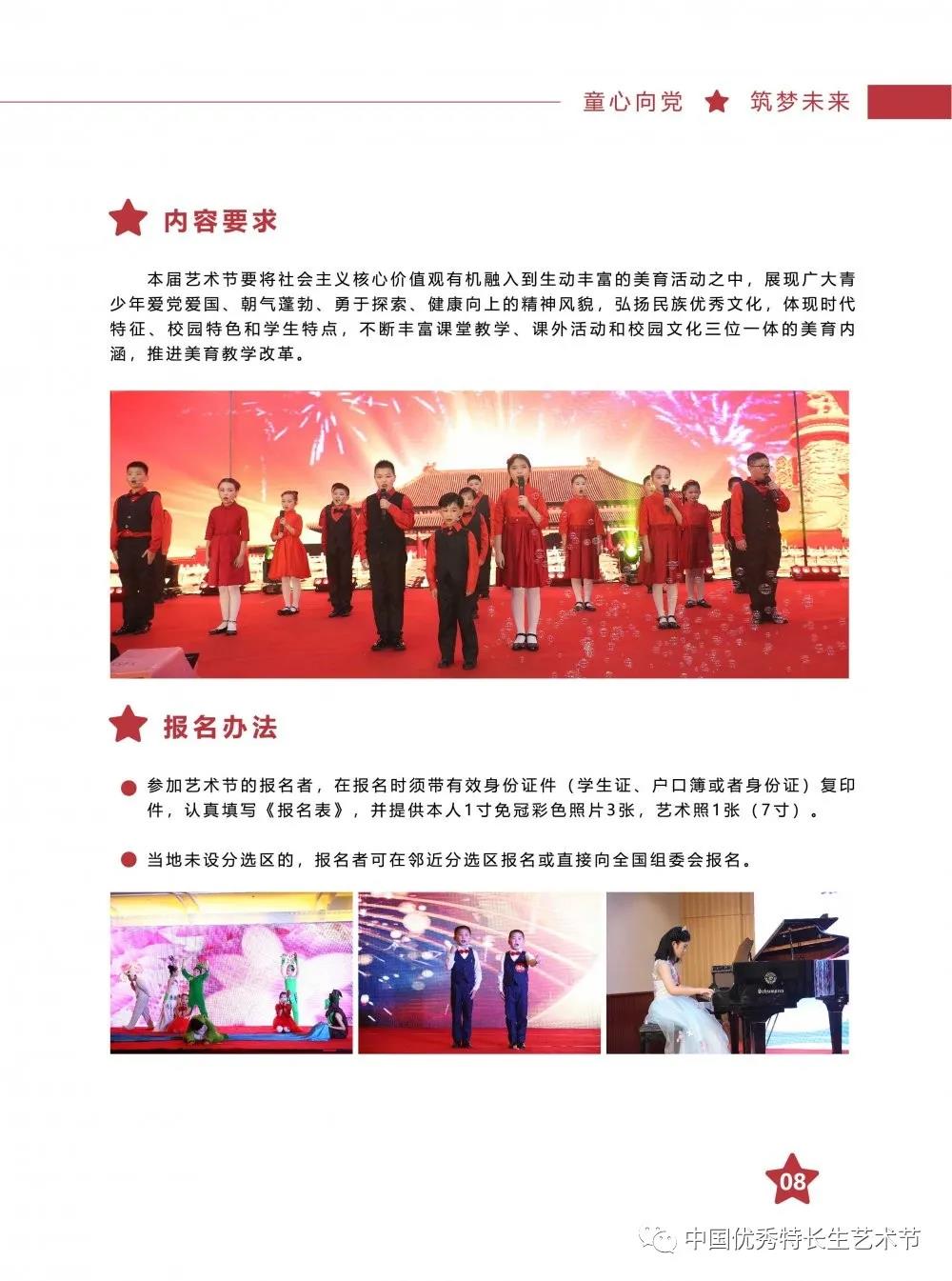 童心向党 筑梦未来

内容要求

本届艺术节要将社会主义核心价值观有机融入到生动丰富的美育活动之中，展现广大青少年爱党爱国、朝气蓬勃、勇于探索、健康向上的精神风貌，弘扬民族优秀文化，体现时代特征、校园特色和学生特点，不断丰富课堂教学、课外活动和校园文化三位一体的美育内涵，推进美育教学改革。

报名办法

• 参加艺术节的报名者，在报名时须带有效身份证件（学生证、户口簿或者身份证）复印件，认真填写《报名表》，并提供本人1寸免冠彩色照片3张，艺术照1张（7寸）。

• 当地未设分选区的，报名者可在邻近分选区报名或直接向全国组委会报名。

08

中国优秀特长生艺术节